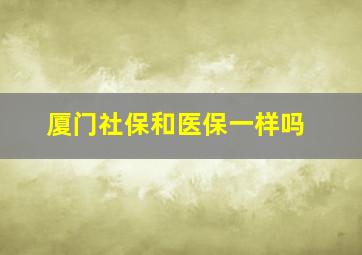 厦门社保和医保一样吗